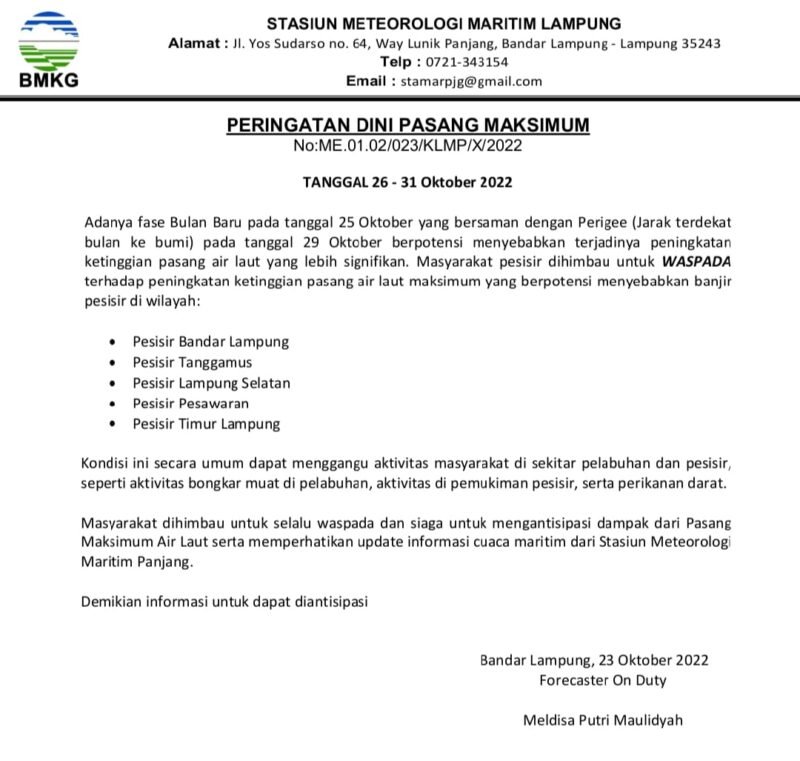 BMKG

STASIUN METEOROLOGI MARITIM LAMPUNG
Alamat : Jl. Yos Sudarso no. 64, Way Lunik Panjang, Bandar Lampung - Lampung 35243
Telp : 0721-343154
Email : stamarpjg@gmail.com

PERINGATAN DINI PASANG MAKSIMUM
No:ME.01.02/023/KLMP/X/2022

TANGGAL 26 - 31 Oktober 2022

Adanya fase Bulan Baru pada tanggal 25 Oktober yang bersaman dengan Perigee (Jarak terdekat bulan ke bumi) pada tanggal 29 Oktober berpotensi menyebabkan terjadinya peningkatan ketinggian pasang air laut yang lebih signifikan. Masyarakat pesisir dihimbau untuk WASPADA terhadap peningkatan ketinggian pasang air laut maksimum yang berpotensi menyebabkan banjir pesisir di wilayah:

• Pesisir Bandar Lampung
• Pesisir Tanggamus
• Pesisir Lampung Selatan
• Pesisir Pesawaran
• Pesisir Timur Lampung

Kondisi ini secara umum dapat menggangu aktivitas masyarakat di sekitar pelabuhan dan pesisir, seperti aktivitas bongkar muat di pelabuhan, aktivitas di pemukiman pesisir, serta perikanan darat.

Masyarakat dihimbau untuk selalu waspada dan siaga untuk mengantisipasi dampak dari Pasang Maksimum Air Laut serta memperhatikan update informasi cuaca maritim dari Stasiun Meteorologi Maritim Panjang.

Demikian informasi untuk dapat diantisipasi

Bandar Lampung, 23 Oktober 2022
Forecaster On Duty

Meldisa Putri Maulidyah